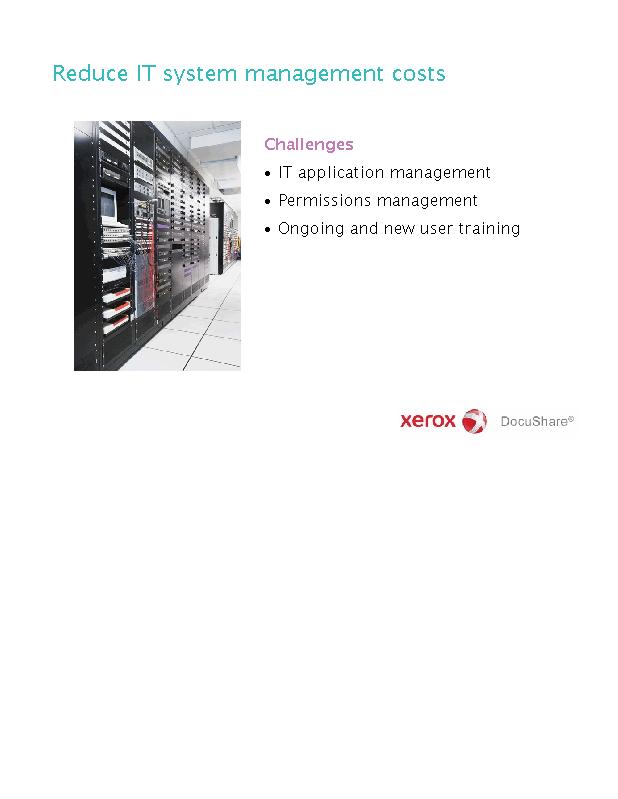 Reduce IT system management costs

Challenges

• IT application management
• Permissions management
• Ongoing and new user training

xerox DocuShare®